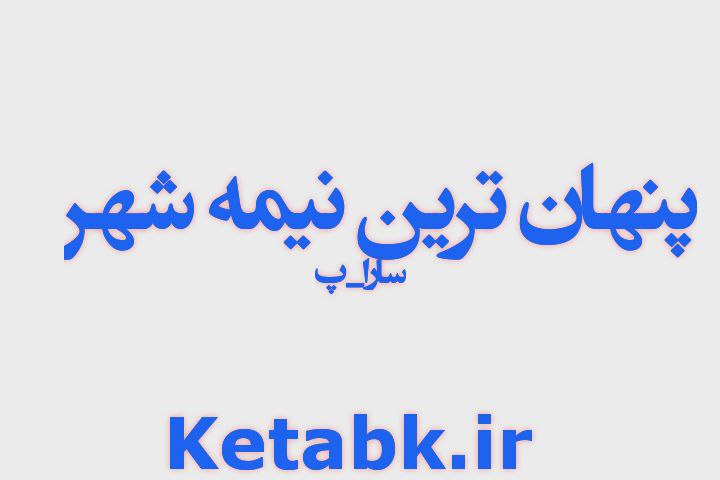 پنهان ترین نیمه شهر
سارا_پ

Ketabk.ir